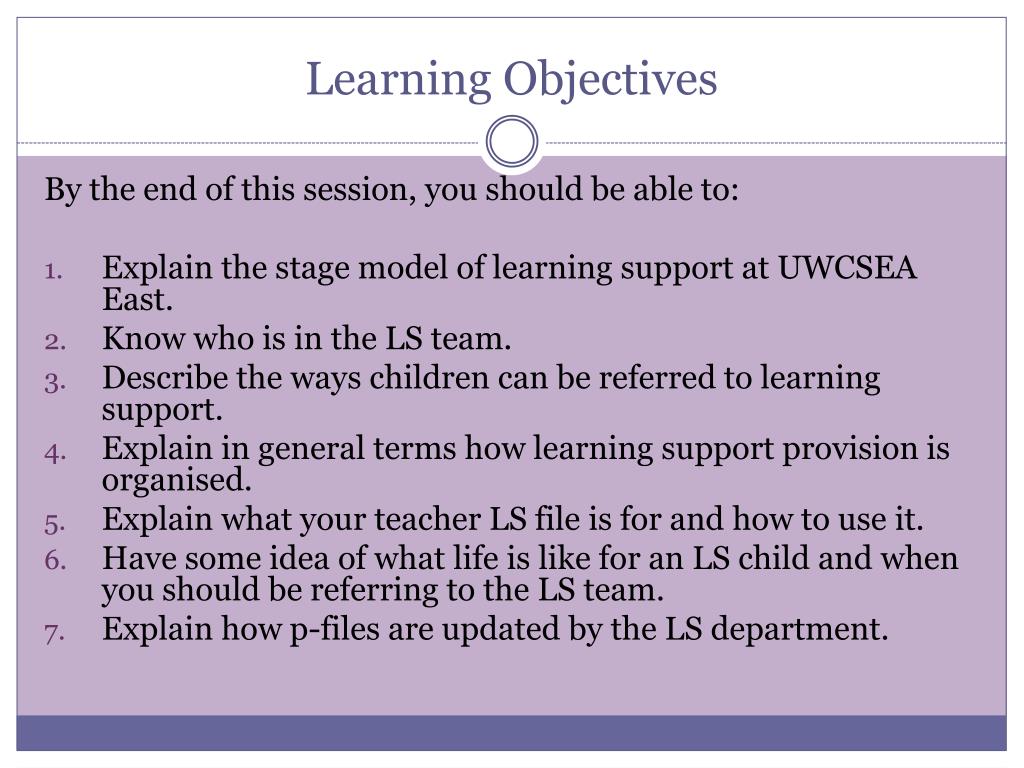 Learning Objectives

By the end of this session, you should be able to:

1. Explain the stage model of learning support at UWCSEA East.
2. Know who is in the LS team.
3. Describe the ways children can be referred to learning support.
4. Explain in general terms how learning support provision is organised.
5. Explain what your teacher LS file is for and how to use it.
6. Have some idea of what life is like for an LS child and when you should be referring to the LS team.
7. Explain how p-files are updated by the LS department.